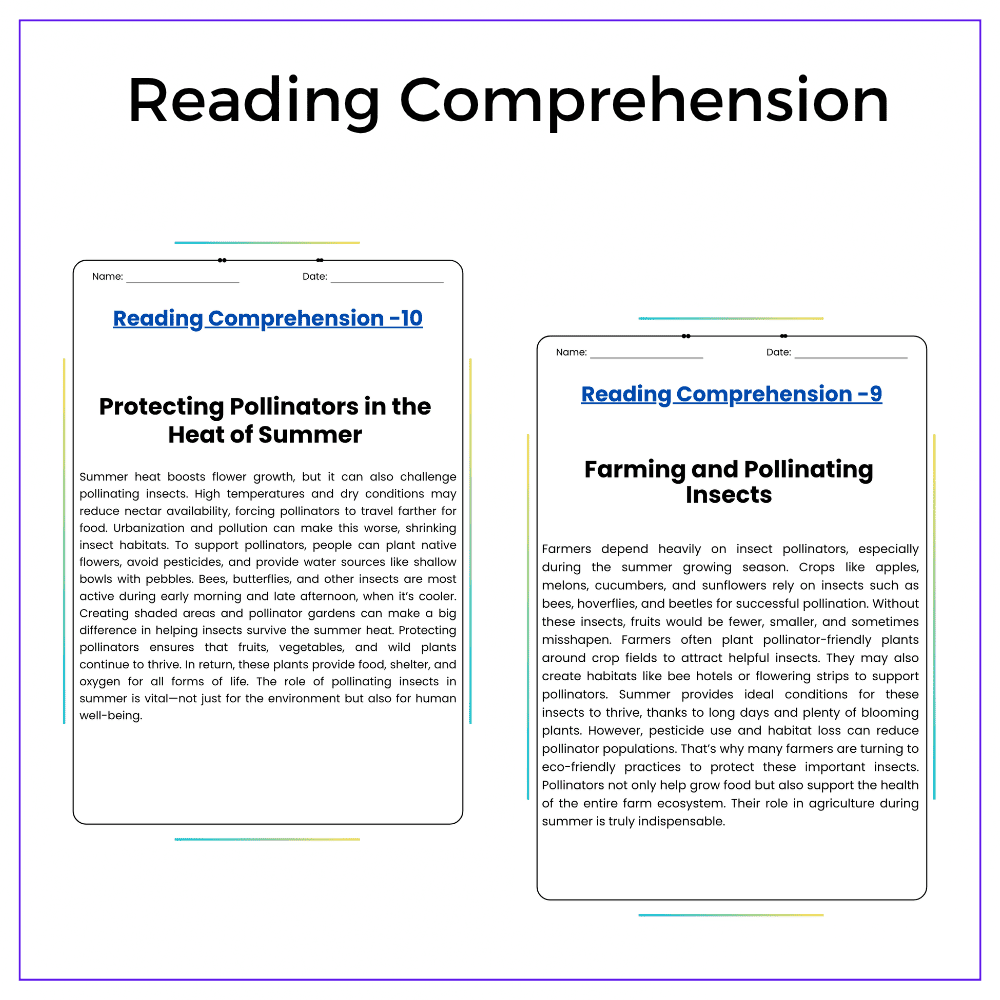 Reading Comprehension

Name: ____ Date: ____

Reading Comprehension -10

Protecting Pollinators in the Heat of Summer

Summer heat boosts flower growth, but it can also challenge pollinating insects. High temperatures and dry conditions may reduce nectar availability, forcing pollinators to travel farther for food. Urbanization and pollution can make this worse, shrinking insect habitats. To support pollinators, people can plant native flowers, avoid pesticides, and provide water sources like shallow bowls with pebbles. Bees, butterflies, and other insects are most active during early morning and late afternoon, when it's cooler. Creating shaded areas and pollinator gardens can make a big difference in helping insects survive the summer heat. Protecting pollinators ensures that fruits, vegetables, and wild plants continue to thrive. In return, these plants provide food, shelter, and oxygen for all forms of life. The role of pollinating insects in summer is vital—not just for the environment but also for human well-being.

Name: ____ Date: ____

Reading Comprehension -9

Farming and Pollinating Insects

Farmers depend heavily on insect pollinators, especially during the summer growing season. Crops like apples, melons, cucumbers, and sunflowers rely on insects such as bees, hoverflies, and beetles for successful pollination. Without these insects, fruits would be fewer, smaller, and sometimes misshapen. Farmers often plant pollinator-friendly plants around crop fields to attract helpful insects. They may also create habitats like bee hotels or flowering strips to support pollinators. Summer provides ideal conditions for these insects to thrive, thanks to long days and plenty of blooming plants. However, pesticide use and habitat loss can reduce pollinator populations. That's why many farmers are turning to eco-friendly practices to protect these important insects. Pollinators not only help grow food but also support the health of the entire farm ecosystem. Their role in agriculture during summer is truly indispensable.